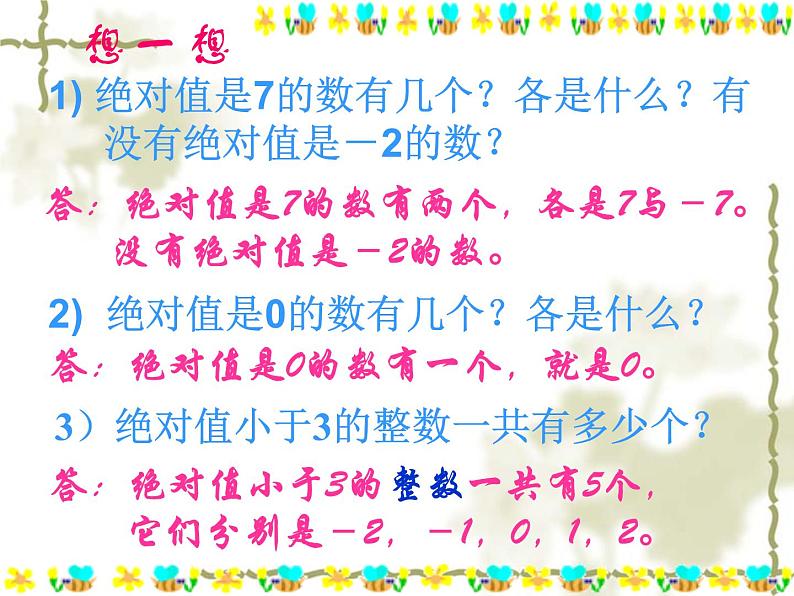 想一想

1) 绝对值是7的数有几个？各是什么？有没有绝对值是－2的数？

答：绝对值是7的数有两个，各是7与－7。没有绝对值是－2的数。

2) 绝对值是0的数有几个？各是什么？

答：绝对值是0的数有一个，就是0。

3）绝对值小于3的整数一共有多少个？

答：绝对值小于3的整数一共有5个，它们分别是－2，－1，0，1，2。